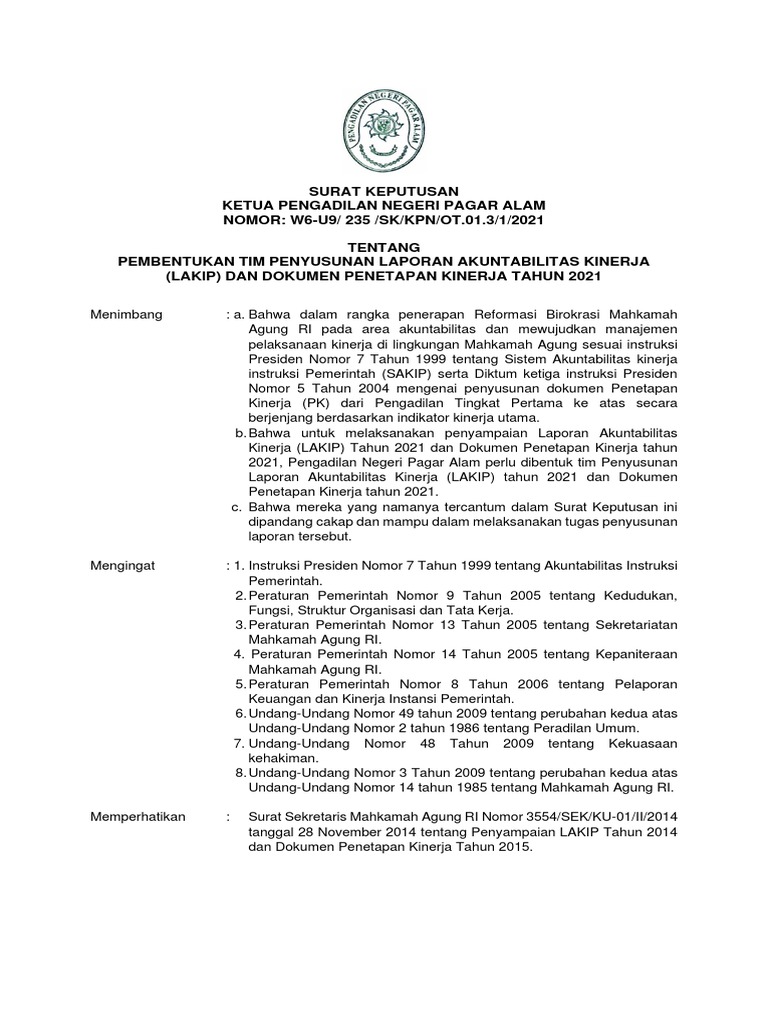 PENGADILAN NEGERI PAGAR ALAM

SURAT KEPUTUSAN
KETUA PENGADILAN NEGERI PAGAR ALAM
NOMOR: W6-U9/ 235 /SK/KPN/OT.01.3/1/2021

TENTANG
PEMBENTUKAN TIM PENYUSUNAN LAPORAN AKUNTABILITAS KINERJA (LAKIP) DAN DOKUMEN PENETAPAN KINERJA TAHUN 2021

Menimbang : a. Bahwa dalam rangka penerapan Reformasi Birokrasi Mahkamah Agung RI pada area akuntabilitas dan mewujudkan manajemen pelaksanaan kinerja di lingkungan Mahkamah Agung sesuai instruksi Presiden Nomor 7 Tahun 1999 tentang Sistem Akuntabilitas kinerja instruksi Pemerintah (SAKIP) serta Diktum ketiga instruksi Presiden Nomor 5 Tahun 2004 mengenai penyusunan dokumen Penetapan Kinerja (PK) dari Pengadilan Tingkat Pertama ke atas secara berjenjang berdasarkan indikator kinerja utama.
b. Bahwa untuk melaksanakan penyampaian Laporan Akuntabilitas Kinerja (LAKIP) Tahun 2021 dan Dokumen Penetapan Kinerja tahun 2021, Pengadilan Negeri Pagar Alam perlu dibentuk tim Penyusunan Laporan Akuntabilitas Kinerja (LAKIP) tahun 2021 dan Dokumen Penetapan Kinerja tahun 2021.
c. Bahwa mereka yang namanya tercantum dalam Surat Keputusan ini dipandang cakap dan mampu dalam melaksanakan tugas penyusunan laporan tersebut.

Mengingat : 1. Instruksi Presiden Nomor 7 Tahun 1999 tentang Akuntabilitas Instruksi Pemerintah.
2. Peraturan Pemerintah Nomor 9 Tahun 2005 tentang Kedudukan, Fungsi, Struktur Organisasi dan Tata Kerja.
3. Peraturan Pemerintah Nomor 13 Tahun 2005 tentang Sekretariatan Mahkamah Agung RI.
4. Peraturan Pemerintah Nomor 14 Tahun 2005 tentang Kepaniteraan Mahkamah Agung RI.
5. Peraturan Pemerintah Nomor 8 Tahun 2006 tentang Pelaporan Keuangan dan Kinerja Instansi Pemerintah.
6. Undang-Undang Nomor 49 tahun 2009 tentang perubahan kedua atas Undang-Undang Nomor 2 tahun 1986 tentang Peradilan Umum.
7. Undang-Undang Nomor 48 Tahun 2009 tentang Kekuasaan kehakiman.
8. Undang-Undang Nomor 3 Tahun 2009 tentang perubahan kedua atas Undang-Undang Nomor 14 tahun 1985 tentang Mahkamah Agung RI.

Memperhatikan : Surat Sekretaris Mahkamah Agung RI Nomor 3554/SEK/KU-01/II/2014 tanggal 28 November 2014 tentang Penyampaian LAKIP Tahun 2014 dan Dokumen Penetapan Kinerja Tahun 2015.